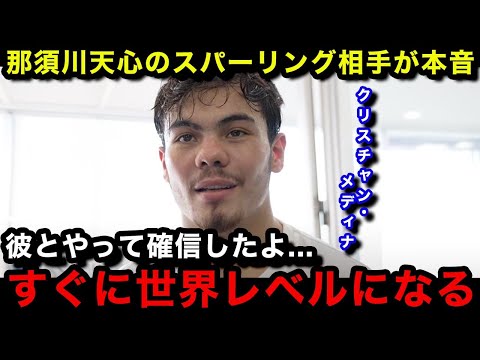 那須川天心のスパーリング相手が本音

クリスチャン・メディナ

彼とやって確信したよ…

すぐに世界レベルになる